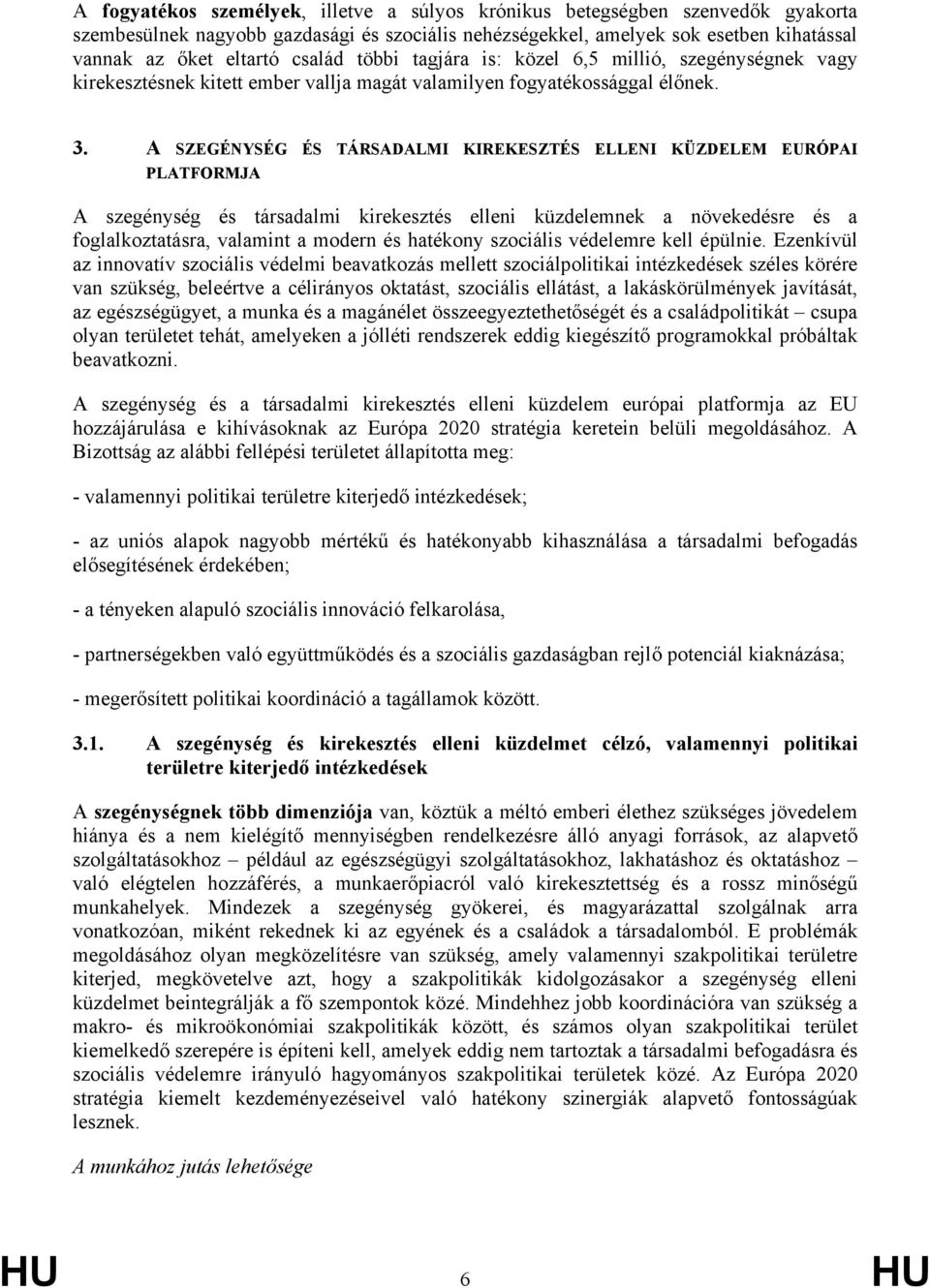 A fogyatékos személyek, illetve a súlyos krónikus betegségben szenvedők gyakorta szembesülnek nagyobb gazdasági és szociális nehézségekkel, amelyek sok esetben kihatással vannak az őket eltartó család többi tagjára is: közel 6,5 millió, szegénységnek vagy kirekesztésnek kitett ember vallja magát valamilyen fogyatékossággal élőnek.

3. A SZEGÉNYSÉG ÉS TÁRSADALMI KIREKESZTÉS ELLENI KÜZDELEM EURÓPAI PLATFORMJA

A szegénység és társadalmi kirekesztés elleni küzdelemnek a növekedésre és a foglalkoztatásra, valamint a modern és hatékony szociális védelemre kell épülnie. Ezenkívül az innovatív szociális védelmi beavatkozás mellett szociálpolitikai intézkedések széles körére van szükség, beleértve a célirányos oktatást, szociális ellátást, a lakáskörülmények javítását, az egészségügyet, a munka és a magánélet összeegyeztethetőségét és a családpolitikát – csupa olyan területet tehát, amelyeken a jólléti rendszerek eddig kiegészítő programokkal próbáltak beavatkozni.

A szegénység és a társadalmi kirekesztés elleni küzdelem európai platformja az EU hozzájárulása e kihívásoknak az Európa 2020 stratégia keretein belüli megoldásához. A Bizottság az alábbi fellépési területet állapította meg:

- valamennyi politikai területre kiterjedő intézkedések;

- az uniós alapok nagyobb mértékű és hatékonyabb kihasználása a társadalmi befogadás elősegítésének érdekében;

- a tényeken alapuló szociális innováció felkarolása,

- partnerségekben való együttműködés és a szociális gazdaságban rejlő potenciál kiaknázása;

- megerősített politikai koordináció a tagállamok között.

3.1. A szegénység és kirekesztés elleni küzdelmet célzó, valamennyi politikai területre kiterjedő intézkedések

A szegénységnek több dimenziója van, köztük a méltó emberi élethez szükséges jövedelem hiánya és a nem kielégítő mennyiségben rendelkezésre álló anyagi források, az alapvető szolgáltatásokhoz – például az egészségügyi szolgáltatásokhoz, lakhatáshoz és oktatáshoz – való elégtelen hozzáférés, a munkaerőpiacról való kirekesztettség és a rossz minőségű munkahelyek. Mindezek a szegénység gyökerei, és magyarázattal szolgálnak arra vonatkozóan, miként rekednek ki az egyének és a családok a társadalomból. E problémák megoldásához olyan megközelítésre van szükség, amely valamennyi szakpolitikai területre kiterjed, megkövetelve azt, hogy a szakpolitikák kidolgozásakor a szegénység elleni küzdelmet beintegrálják a fő szempontok közé. Mindehhez jobb koordinációra van szükség a makro- és mikroökonómiai szakpolitikák között, és számos olyan szakpolitikai terület kiemelkedő szerepére is építeni kell, amelyek eddig nem tartoztak a társadalmi befogadásra és szociális védelemre irányuló hagyományos szakpolitikai területek közé. Az Európa 2020 stratégia kiemelt kezdeményezéseivel való hatékony szinergiák alapvető fontosságúak lesznek.

A munkához jutás lehetősége

HU 6 HU